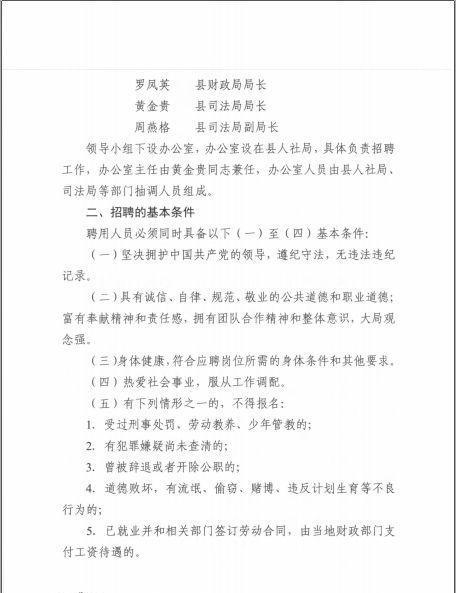 罗凤英　　县财政局局长
黄金贵　　县司法局局长
周燕格　　县司法局副局长

领导小组下设办公室，办公室设在县人社局，具体负责招聘工作，办公室主任由黄金贵同志兼任，办公室人员由县人社局、司法局等部门抽调人员组成。

二、招聘的基本条件

聘用人员必须同时具备以下（一）至（四）基本条件：

（一）坚决拥护中国共产党的领导，遵纪守法，无违法违纪记录。

（二）具有诚信、自律、规范、敬业的公共道德和职业道德；富有奉献精神和责任感，拥有团队合作精神和整体意识，大局观念强。

（三）身体健康，符合应聘岗位所需的身体条件和其他要求。

（四）热爱社会事业，服从工作调配。

（五）有下列情形之一的，不得报名：

1. 受过刑事处罚、劳动教养、少年管教的；

2. 有犯罪嫌疑尚未查清的；

3. 曾被辞退或者开除公职的；

4. 道德败坏，有流氓、偷窃、赌博、违反计划生育等不良行为的；

5. 已就业并和相关部门签订劳动合同，由当地财政部门支付工资待遇的。